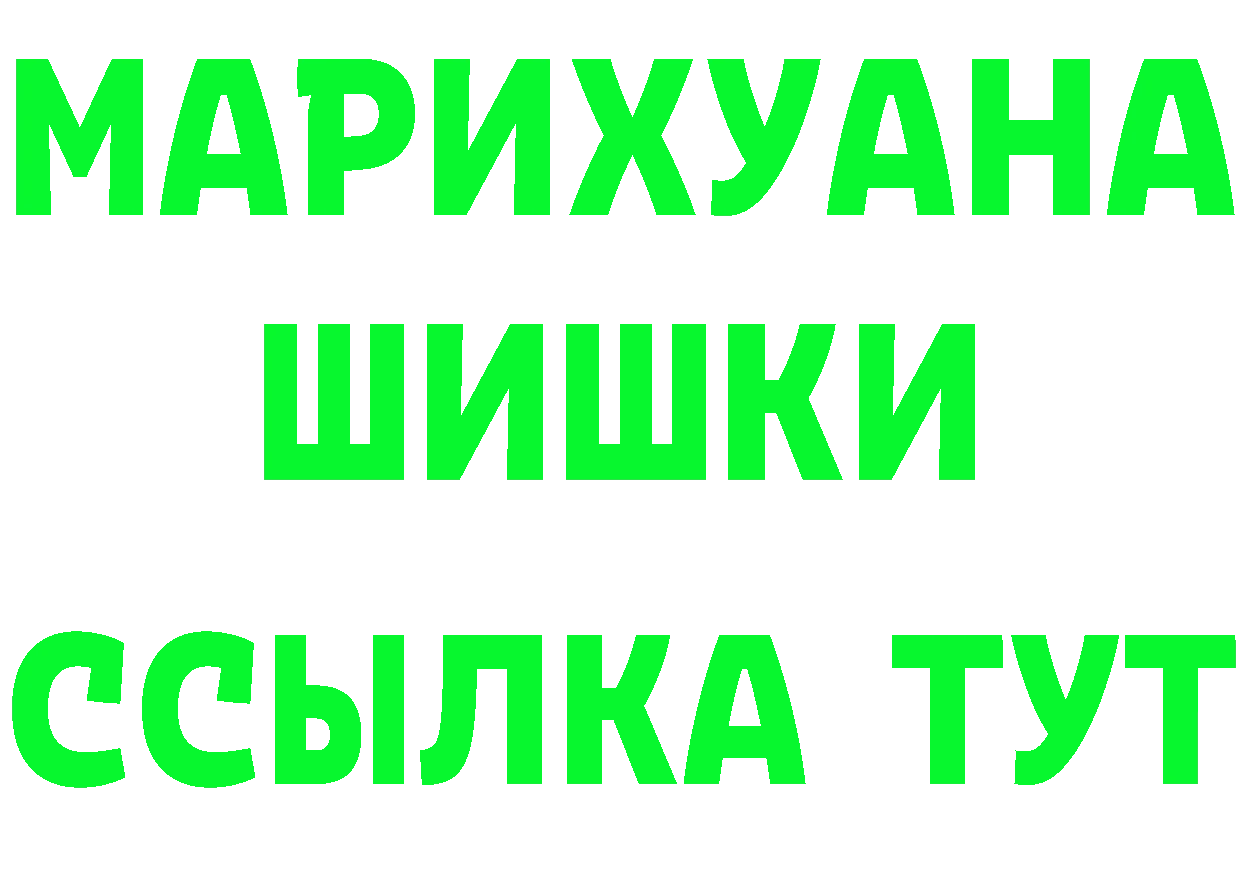 МАРИХУАНА
ШИШКИ
ССЫЛКА ТУТ